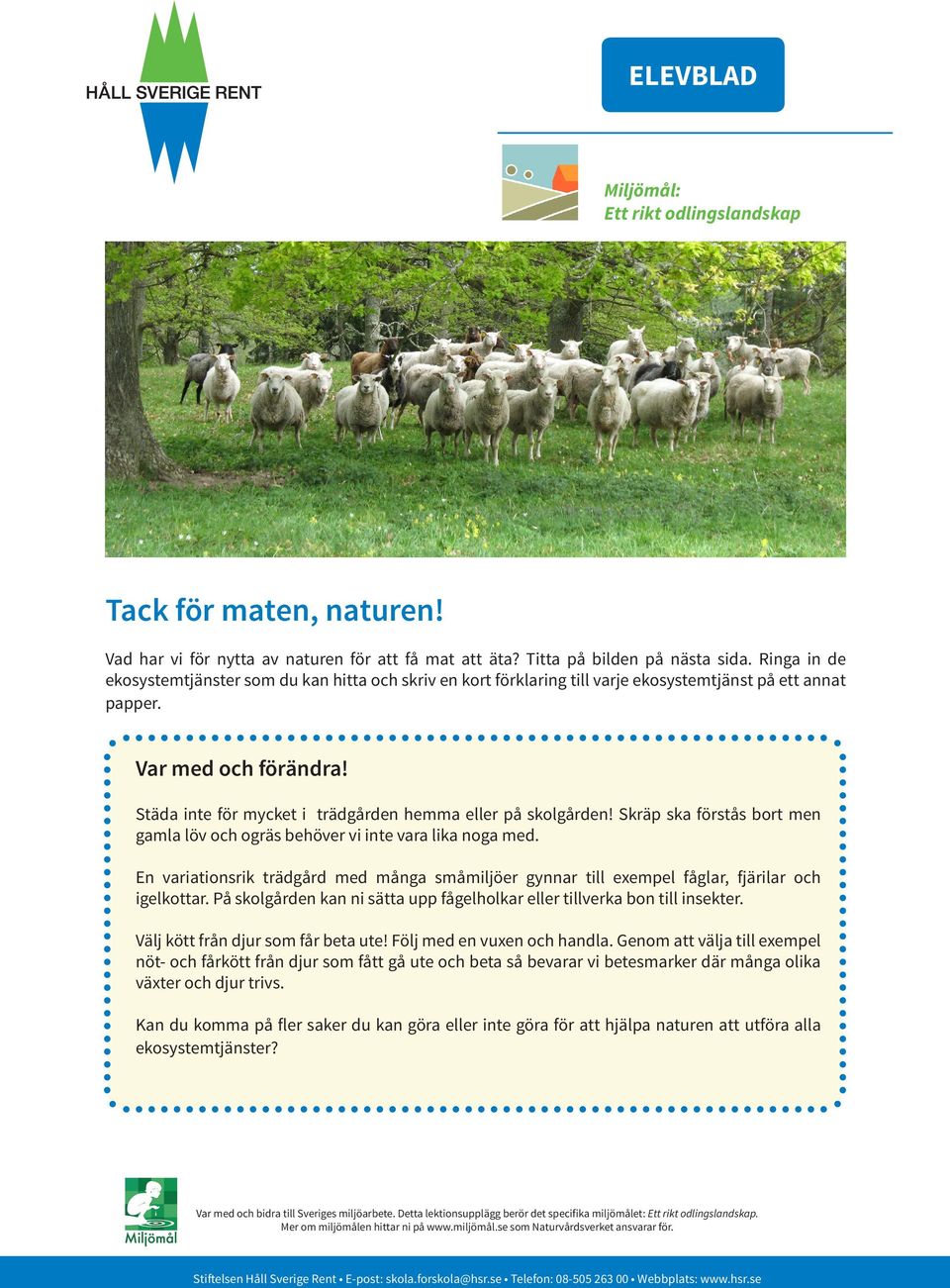 HÅLL SVERIGE RENT

ELEVBLAD

Miljömål:
Ett rikt odlingslandskap

Tack för maten, naturen!

Vad har vi för nytta av naturen för att få mat att äta? Titta på bilden på nästa sida. Ringa in de ekosystemtjänster som du kan hitta och skriv en kort förklaring till varje ekosystemtjänst på ett annat papper.

Var med och förändra!

Städa inte för mycket i trädgården hemma eller på skolgården! Skräp ska förstås bort men gamla löv och ogräs behöver vi inte vara lika noga med.

En variationsrik trädgård med många småmiljöer gynnar till exempel fåglar, fjärilar och igelkottar. På skolgården kan ni sätta upp fågelholkar eller tillverka bon till insekter.

Välj kött från djur som får beta ute! Följ med en vuxen och handla. Genom att välja till exempel nöt- och fårkött från djur som fått gå ute och beta så bevarar vi betesmarker där många olika växter och djur trivs.

Kan du komma på fler saker du kan göra eller inte göra för att hjälpa naturen att utföra alla ekosystemtjänster?

Miljömål

Var med och bidra till Sveriges miljöarbete. Detta lektionsupplägg berör det specifika miljömålet: Ett rikt odlingslandskap.
Mer om miljömålen hittar ni på www.miljömål.se som Naturvårdsverket ansvarar för.

Stiftelsen Håll Sverige Rent • E-post: skola.forskola@hsr.se • Telefon: 08-505 263 00 • Webbplats: www.hsr.se